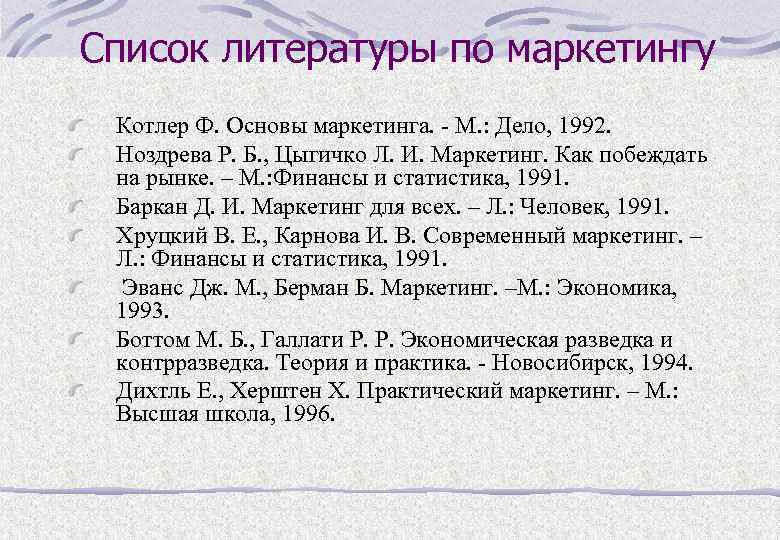 Список литературы по маркетингу

Котлер Ф. Основы маркетинга. - М.: Дело, 1992.

Ноздрева Р. Б., Цыгичко Л. И. Маркетинг. Как побеждать на рынке. – М.:Финансы и статистика, 1991.

Баркан Д. И. Маркетинг для всех. – Л.: Человек, 1991.

Хруцкий В. Е., Карнова И. В. Современный маркетинг. – Л.: Финансы и статистика, 1991.

Эванс Дж. М., Берман Б. Маркетинг. –М.: Экономика, 1993.

Боттом М. Б., Галлати Р. Р. Экономическая разведка и контрразведка. Теория и практика. - Новосибирск, 1994.

Дихтль Е., Херштен Х. Практический маркетинг. – М.: Высшая школа, 1996.